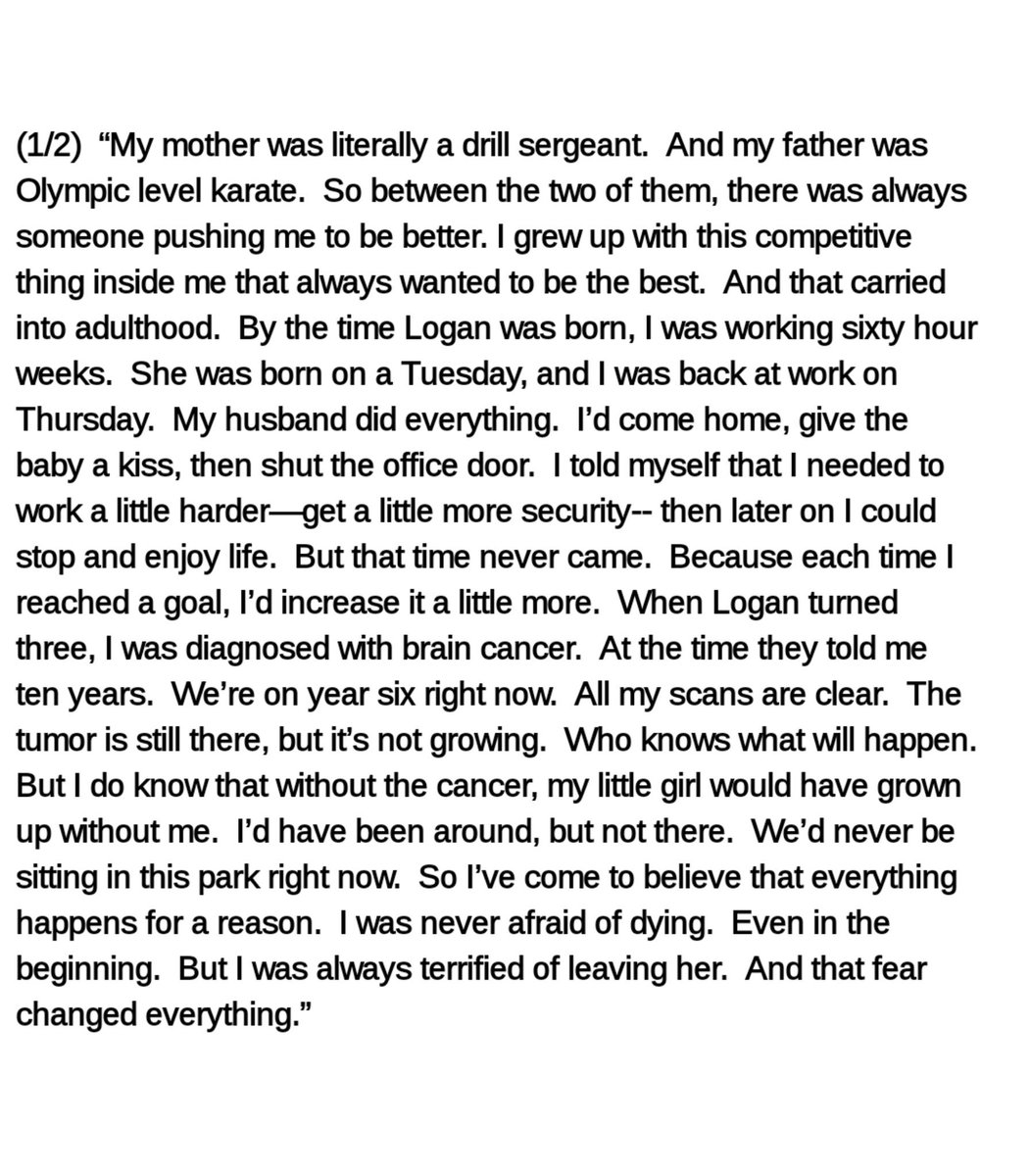 (1/2) “My mother was literally a drill sergeant. And my father was Olympic level karate. So between the two of them, there was always someone pushing me to be better. I grew up with this competitive thing inside me that always wanted to be the best. And that carried into adulthood. By the time Logan was born, I was working sixty hour weeks. She was born on a Tuesday, and I was back at work on Thursday. My husband did everything. I’d come home, give the baby a kiss, then shut the office door. I told myself that I needed to work a little harder—get a little more security-- then later on I could stop and enjoy life. But that time never came. Because each time I reached a goal, I’d increase it a little more. When Logan turned three, I was diagnosed with brain cancer. At the time they told me ten years. We’re on year six right now. All my scans are clear. The tumor is still there, but it’s not growing. Who knows what will happen. But I do know that without the cancer, my little girl would have grown up without me. I’d have been around, but not there. We’d never be sitting in this park right now. So I’ve come to believe that everything happens for a reason. I was never afraid of dying. Even in the beginning. But I was always terrified of leaving her. And that fear changed everything.”